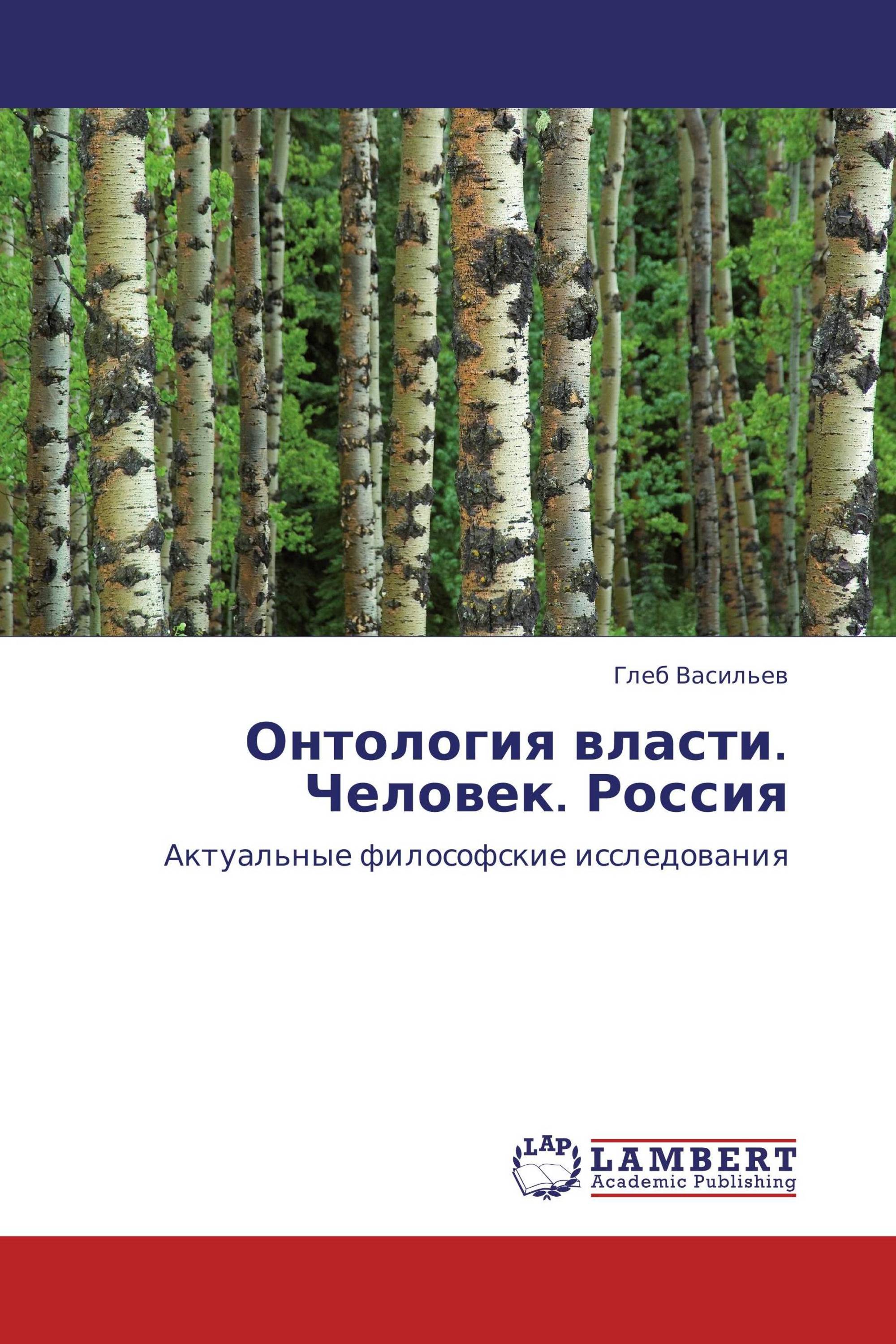 Глеб Васильев

Онтология власти. Человек. Россия

Актуальные философские исследования

LAP

LAMBERT
Academic Publishing